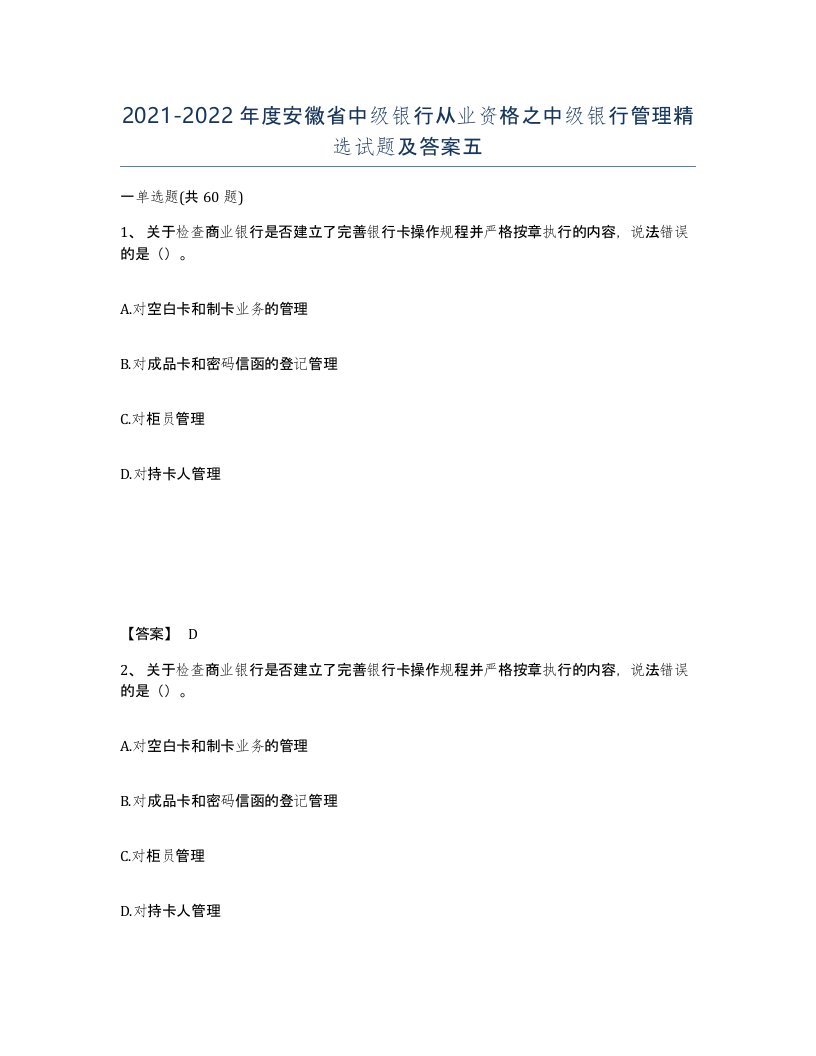 2021-2022年度安徽省中级银行从业资格之中级银行管理精选试题及答案五

一单选题(共60题)

1、关于检查商业银行是否建立了完善银行卡操作规程并严格按章执行的内容，说法错误的是（）。

A.对空白卡和制卡业务的管理

B.对成品卡和密码信函的登记管理

C.对柜员管理

D.对持卡人管理

【答案】 D

2、关于检查商业银行是否建立了完善银行卡操作规程并严格按章执行的内容，说法错误的是（）。

A.对空白卡和制卡业务的管理

B.对成品卡和密码信函的登记管理

C.对柜员管理

D.对持卡人管理